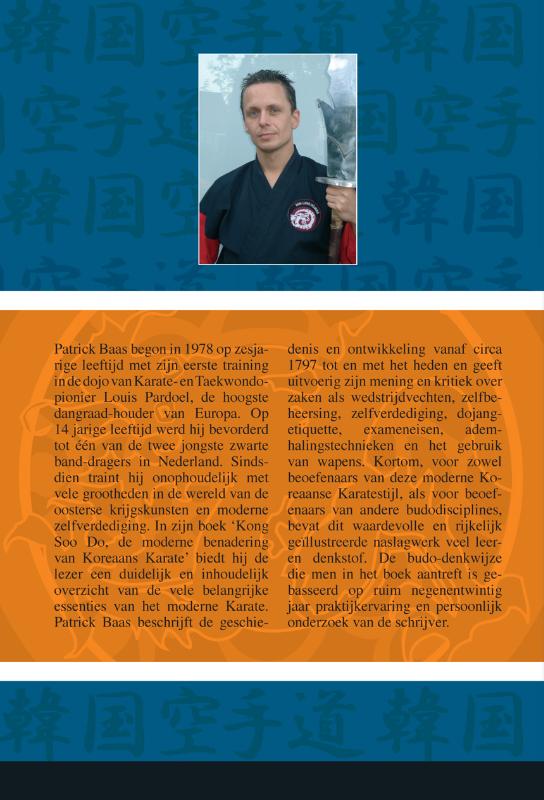 韓国空手道韓国
空手道韓国空手
韓国空手道韓国

Patrick Baas begon in 1978 op zesjarige leeftijd met zijn eerste training in de dojo van Karate- en Taekwondopionier Louis Pardoel, de hoogste dangraad-houder van Europa. Op 14 jarige leeftijd werd hij bevorderd tot één van de twee jongste zwarte band-dragers in Nederland. Sindsdien traint hij onophoudelijk met vele grootheden in de wereld van de oosterse krijgskunsten en moderne zelfverdediging. In zijn boek 'Kong Soo Do, de moderne benadering van Koreaans Karate' biedt hij de lezer een duidelijk en inhoudelijk overzicht van de vele belangrijke essenties van het moderne Karate. Patrick Baas beschrijft de geschiedenis en ontwikkeling vanaf circa 1797 tot en met het heden en geeft uitvoerig zijn mening en kritiek over zaken als wedstrijdvechten, zelfbeheersing, zelfverdediging, dojangetiquette, exameneisen, ademhalingstechnieken en het gebruik van wapens. Kortom, voor zowel beoefenaars van deze moderne Koreaanse Karatestijl, als voor beoefenaars van andere budodisciplines, bevat dit waardevolle en rijkelijk geïllustreerde naslagwerk veel leer- en denkstof. De budo-denkwijze die men in het boek aantreft is gebasseerd op ruim negenentwintig jaar praktijkervaring en persoonlijk onderzoek van de schrijver.

韓国空手道韓国